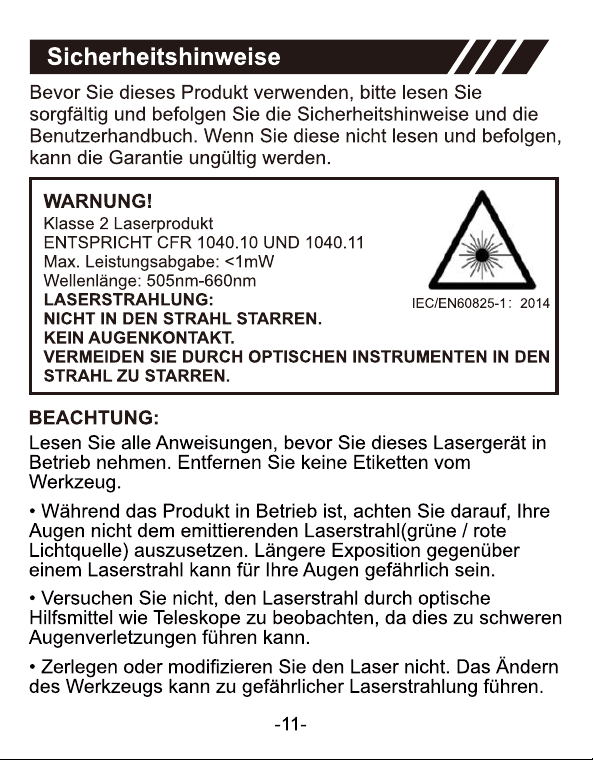 Sicherheitshinweise

Bevor Sie dieses Produkt verwenden, bitte lesen Sie sorgfältig und befolgen Sie die Sicherheitshinweise und die Benutzerhandbuch. Wenn Sie diese nicht lesen und befolgen, kann die Garantie ungültig werden.

WARNUNG!
Klasse 2 Laserprodukt
ENTSPRICHT CFR 1040.10 UND 1040.11
Max. Leistungsabgabe: <1mW
Wellenlänge: 505nm-660nm
LASERSTRAHLUNG:
NICHT IN DEN STRAHL STARREN.
KEIN AUGENKONTAKT.
VERMEIDEN SIE DURCH OPTISCHEN INSTRUMENTEN IN DEN STRAHL ZU STARREN.

IEC/EN60825-1: 2014

BEACHTUNG:
Lesen Sie alle Anweisungen, bevor Sie dieses Lasergerät in Betrieb nehmen. Entfernen Sie keine Etiketten vom Werkzeug.

• Während das Produkt in Betrieb ist, achten Sie darauf, Ihre Augen nicht dem emittierenden Laserstrahl(grüne / rote Lichtquelle) auszusetzen. Längere Exposition gegenüber einem Laserstrahl kann für Ihre Augen gefährlich sein.

• Versuchen Sie nicht, den Laserstrahl durch optische Hilfsmittel wie Teleskope zu beobachten, da dies zu schweren Augenverletzungen führen kann.

• Zerlegen oder modifizieren Sie den Laser nicht. Das Ändern des Werkzeugs kann zu gefährlicher Laserstrahlung führen.

-11-